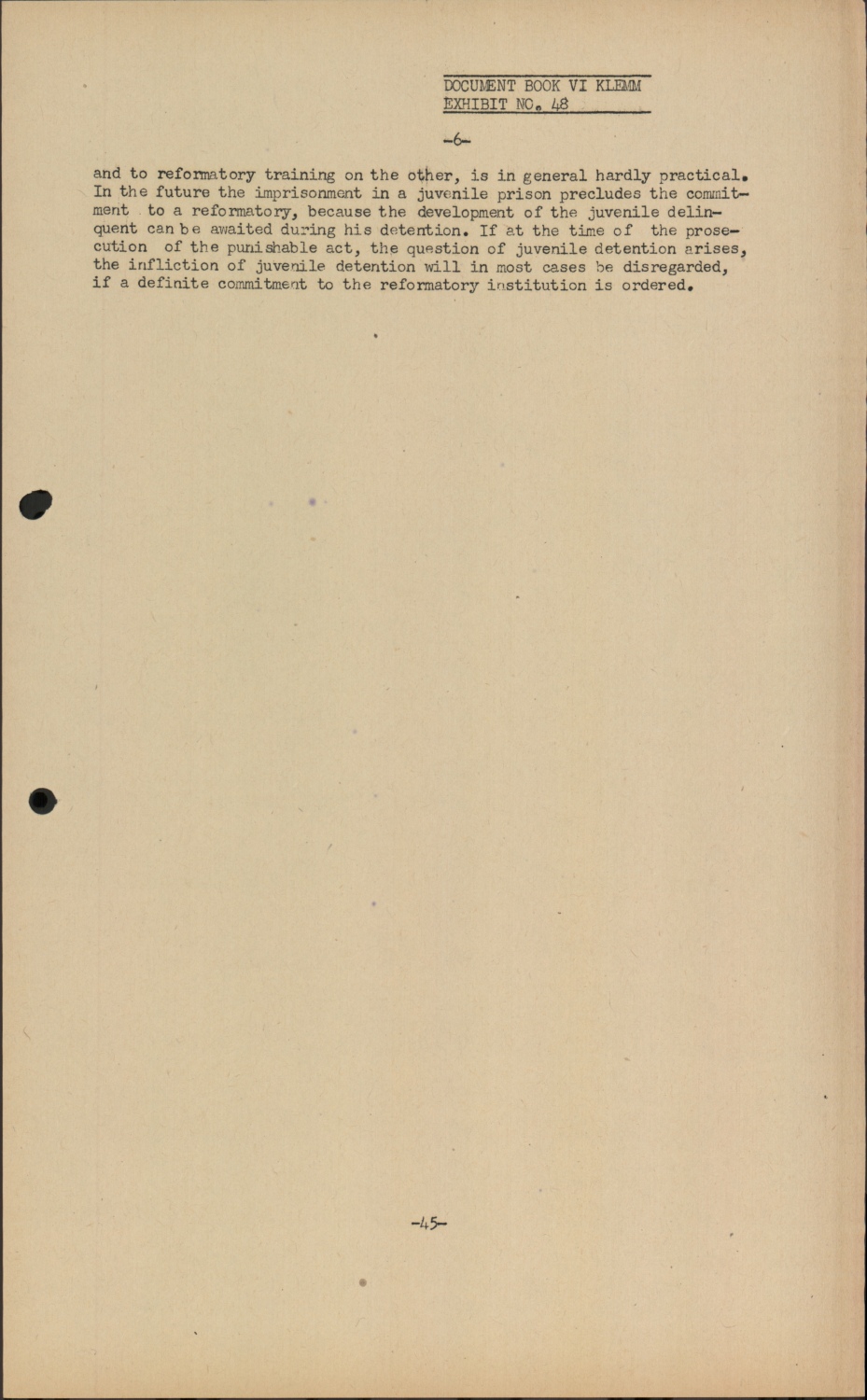 DOCUMENT BOOK VI KLEMM
EXHIBIT NO. 48

-6-

and to reformatory training on the other, is in general hardly practical. In the future the imprisonment in a juvenile prison precludes the commitment to a reformatory, because the development of the juvenile delinquent can be awaited during his detention. If at the time of the prosecution of the punishable act, the question of juvenile detention arises, the infliction of juvenile detention will in most cases be disregarded, if a definite commitment to the reformatory institution is ordered.

-45-